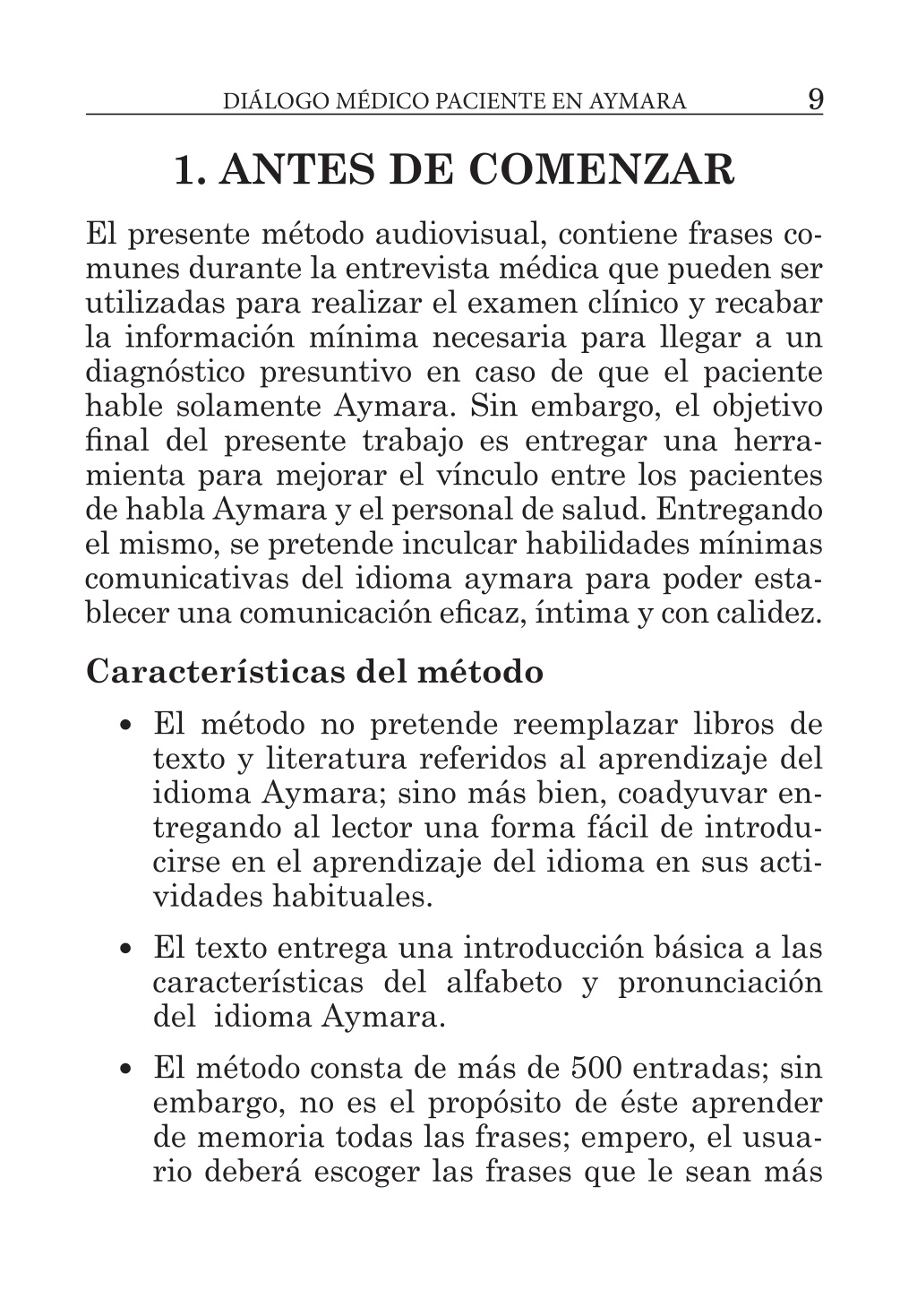 DIÁLOGO MÉDICO PACIENTE EN AYMARA 9

1. ANTES DE COMENZAR

El presente método audiovisual, contiene frases comunes durante la entrevista médica que pueden ser utilizadas para realizar el examen clínico y recabar la información mínima necesaria para llegar a un diagnóstico presuntivo en caso de que el paciente hable solamente Aymara. Sin embargo, el objetivo final del presente trabajo es entregar una herramienta para mejorar el vínculo entre los pacientes de habla Aymara y el personal de salud. Entregando el mismo, se pretende inculcar habilidades mínimas comunicativas del idioma aymara para poder establecer una comunicación eficaz, íntima y con calidez.

Características del método

• El método no pretende reemplazar libros de texto y literatura referidos al aprendizaje del idioma Aymara; sino más bien, coadyuvar entregando al lector una forma fácil de introducirse en el aprendizaje del idioma en sus actividades habituales.

• El texto entrega una introducción básica a las características del alfabeto y pronunciación del idioma Aymara.

• El método consta de más de 500 entradas; sin embargo, no es el propósito de éste aprender de memoria todas las frases; empero, el usuario deberá escoger las frases que le sean más